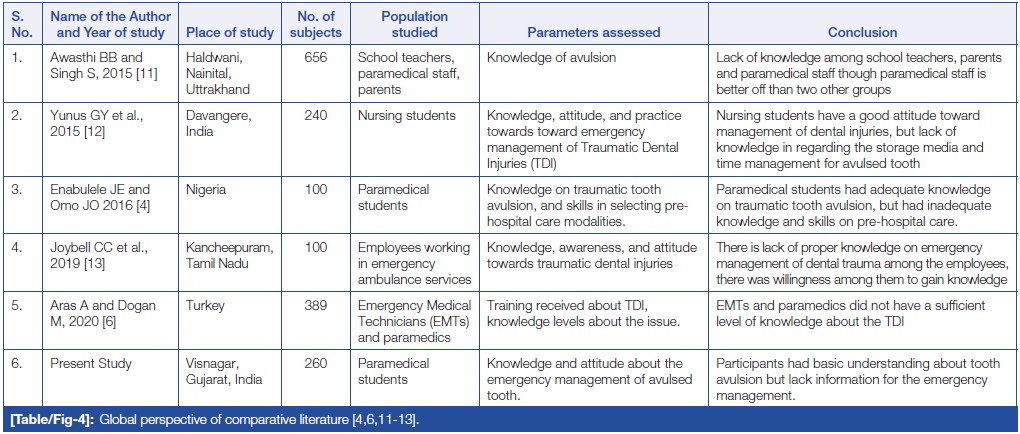 | S. No. | Name of the Author and Year of study | Place of study | No. of subjects | Population studied | Parameters assessed | Conclusion |
|---|---|---|---|---|---|---|
| 1. | Awasthi BB and Singh S, 2015 [11] | Haldwani, Nainital, Uttrakhand | 656 | School teachers, paramedical staff, parents | Knowledge of avulsion | Lack of knowledge among school teachers, parents and paramedical staff though paramedical staff is better off than two other groups |
| 2. | Yunus GY et al., 2015 [12] | Davangere, India | 240 | Nursing students | Knowledge, attitude, and practice towards toward emergency management of Traumatic Dental Injuries (TDI) | Nursing students have a good attitude toward management of dental injuries, but lack of knowledge in regarding the storage media and time management for avulsed tooth |
| 3. | Enabulele JE and Omo JO 2016 [4] | Nigeria | 100 | Paramedical students | Knowledge on traumatic tooth avulsion, and skills in selecting pre-hospital care modalities. | Paramedical students had adequate knowledge on traumatic tooth avulsion, but had inadequate knowledge and skills on pre-hospital care. |
| 4. | Joybell CC et al., 2019 [13] | Kancheepuram, Tamil Nadu | 100 | Employees working in emergency ambulance services | Knowledge, awareness, and attitude towards traumatic dental injuries | There is lack of proper knowledge on emergency management of dental trauma among the employees, there was willingness among them to gain knowledge |
| 5. | Aras A and Dogan M, 2020 [6] | Turkey | 389 | Emergency Medical Technicians (EMTs) and paramedics | Training received about TDI, knowledge levels about the issue. | EMTs and paramedics did not have a sufficient level of knowledge about the TDI |
| 6. | Present Study | Visnagar, Gujarat, India | 260 | Paramedical students | Knowledge and attitude about the emergency management of avulsed tooth. | Participants had basic understanding about tooth avulsion but lack information for the emergency management. |

[Table/Fig-4]: Global perspective of comparative literature [4,6,11-13].